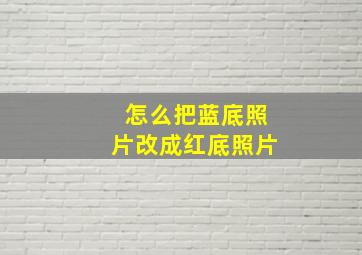 怎么把蓝底照片改成红底照片